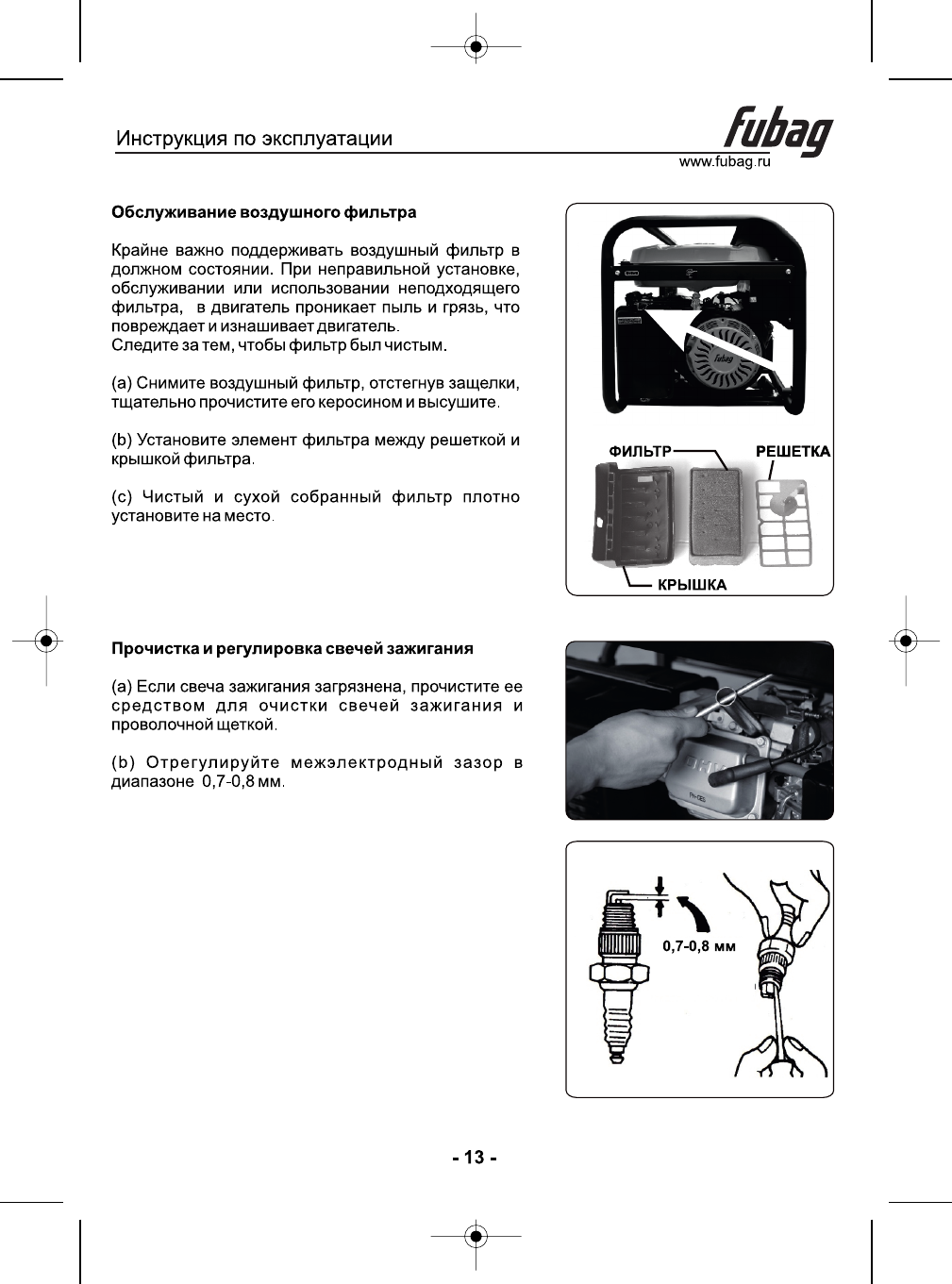 Инструкция по эксплуатации

fubag
www.fubag.ru

Обслуживание воздушного фильтра

Крайне важно поддерживать воздушный фильтр в должном состоянии. При неправильной установке, обслуживании или использовании неподходящего фильтра, в двигатель проникает пыль и грязь, что повреждает и изнашивает двигатель.
Следите за тем, чтобы фильтр был чистым.

(a) Снимите воздушный фильтр, отстегнув защелки, тщательно прочистите его керосином и высушите.

(b) Установите элемент фильтра между решеткой и крышкой фильтра.

(c) Чистый и сухой собранный фильтр плотно установите на место.

fubag

ФИЛЬТР
РЕШЕТКА
КРЫШКА

Прочистка и регулировка свечей зажигания

(a) Если свеча зажигания загрязнена, прочистите ее средством для очистки свечей зажигания и проволочной щеткой.

(b) Отрегулируйте межэлектродный зазор в диапазоне 0,7-0,8 мм.

0,7-0,8 мм

- 13 -